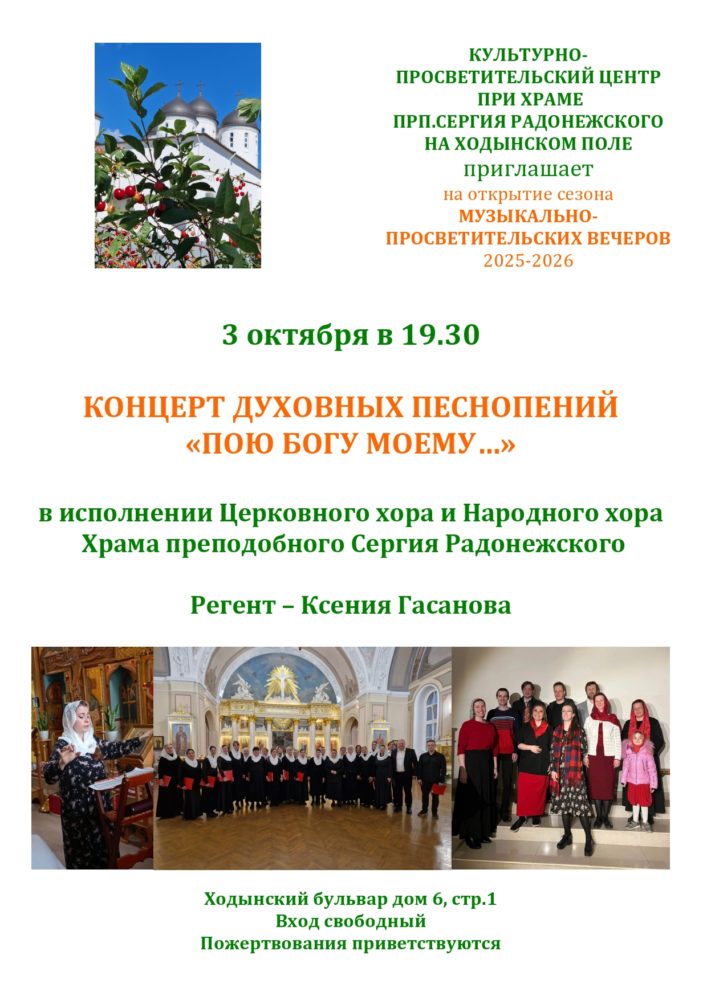 КУЛЬТУРНО-ПРОСВЕТИТЕЛЬСКИЙ ЦЕНТР ПРИ ХРАМЕ ПРП.СЕРГИЯ РАДОНЕЖСКОГО НА ХОДЫНСКОМ ПОЛЕ
приглашает
на открытие сезона
МУЗЫКАЛЬНО-ПРОСВЕТИТЕЛЬСКИХ ВЕЧЕРОВ
2025-2026

3 октября в 19.30

КОНЦЕРТ ДУХОВНЫХ ПЕСНОПЕНИЙ
«ПОЮ БОГУ МОЕМУ…»

в исполнении Церковного хора и Народного хора Храма преподобного Сергия Радонежского

Регент – Ксения Гасанова

Ходынский бульвар дом 6, стр.1
Вход свободный
Пожертвования приветствуются